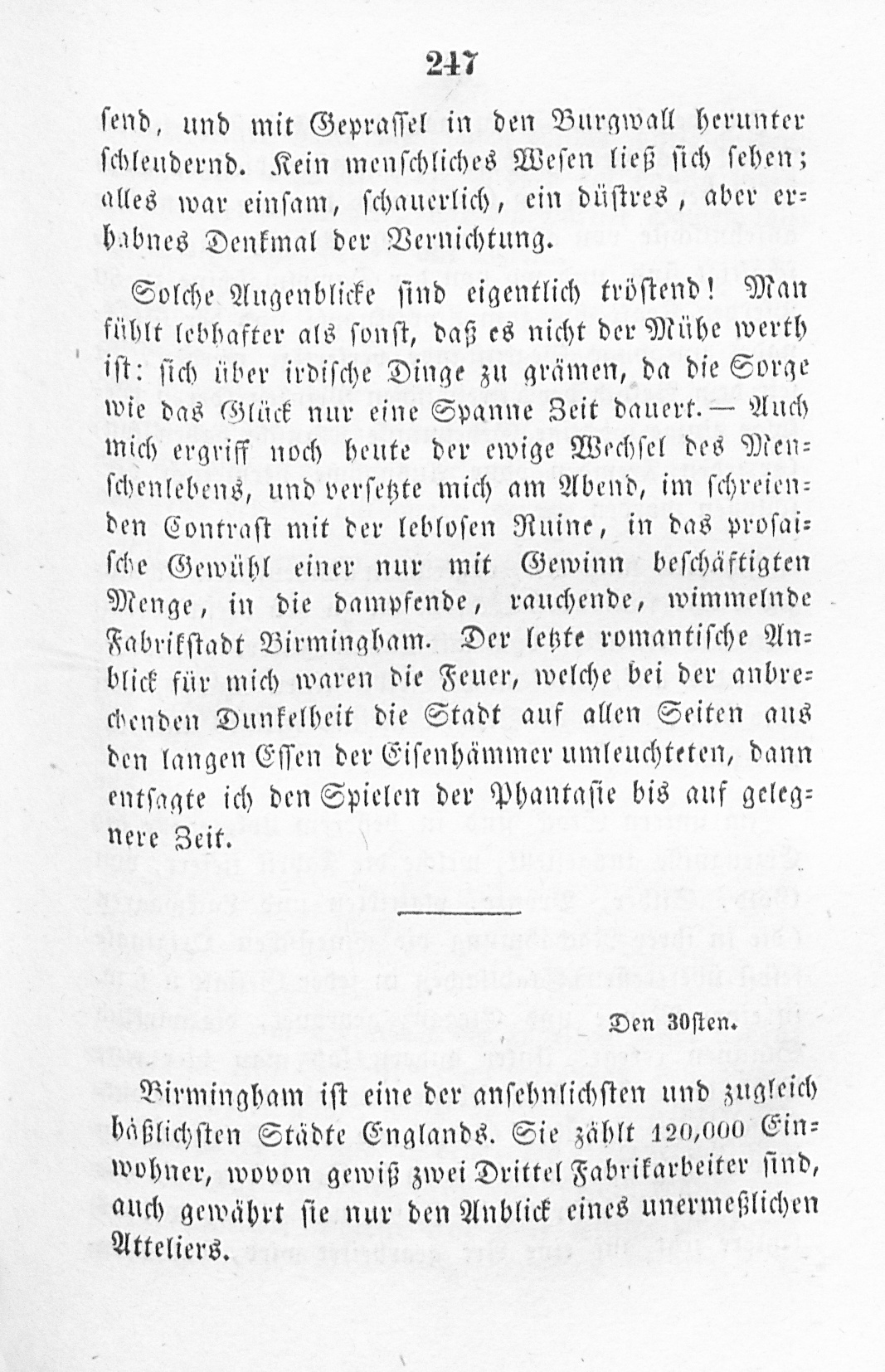 247

send, und mit Geprassel in den Burgwall herunter schleudernd. Kein menschliches Wesen ließ sich sehen; alles war einsam, schauerlich, ein düstres, aber erhabnes Denkmal der Vernichtung.

Solche Augenblicke sind eigentlich tröstend! Man fühlt lebhafter als sonst, daß es nicht der Mühe werth ist: sich über irdische Dinge zu grämen, da die Sorge wie das Glück nur eine Spanne Zeit dauert. — Auch mich ergriff noch heute der ewige Wechsel des Menschenlebens, und versetzte mich am Abend, im schreienden Contrast mit der leblosen Ruine, in das prosaische Gewühl einer nur mit Gewinn beschäftigten Menge, in die dampfende, rauchende, wimmelnde Fabrikstadt Birmingham. Der letzte romantische Anblick für mich waren die Feuer, welche bei der anbrechenden Dunkelheit die Stadt auf allen Seiten aus den langen Essen der Eisenhämmer umleuchteten, dann entsagte ich den Spielen der Phantasie bis auf gelegnere Zeit.

Den 30sten.

Birmingham ist eine der ansehnlichsten und zugleich häßlichsten Städte Englands. Sie zählt 120,000 Einwohner, wovon gewiß zwei Drittel Fabrikarbeiter sind, auch gewährt sie nur den Anblick eines unermeßlichen Atteliers.